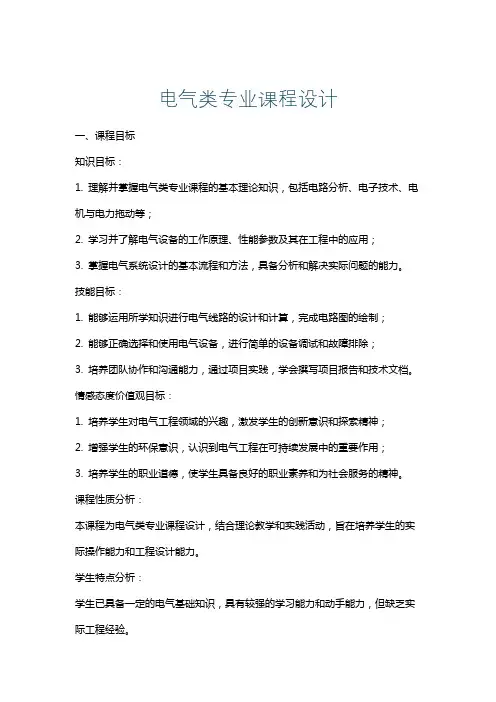 电气类专业课程设计

一、课程目标

知识目标：

1. 理解并掌握电气类专业课程的基本理论知识，包括电路分析、电子技术、电机与电力拖动等；

2. 学习并了解电气设备的工作原理、性能参数及其在工程中的应用；

3. 掌握电气系统设计的基本流程和方法，具备分析和解决实际问题的能力。

技能目标：

1. 能够运用所学知识进行电气线路的设计和计算，完成电路图的绘制；

2. 能够正确选择和使用电气设备，进行简单的设备调试和故障排除；

3. 培养团队协作和沟通能力，通过项目实践，学会撰写项目报告和技术文档。

情感态度价值观目标：

1. 培养学生对电气工程领域的兴趣，激发学生的创新意识和探索精神；

2. 增强学生的环保意识，认识到电气工程在可持续发展中的重要作用；

3. 培养学生的职业道德，使学生具备良好的职业素养和为社会服务的精神。

课程性质分析：

本课程为电气类专业课程设计，结合理论教学和实践活动，旨在培养学生的实际操作能力和工程设计能力。

学生特点分析：

学生已具备一定的电气基础知识，具有较强的学习能力和动手能力，但缺乏实际工程经验。